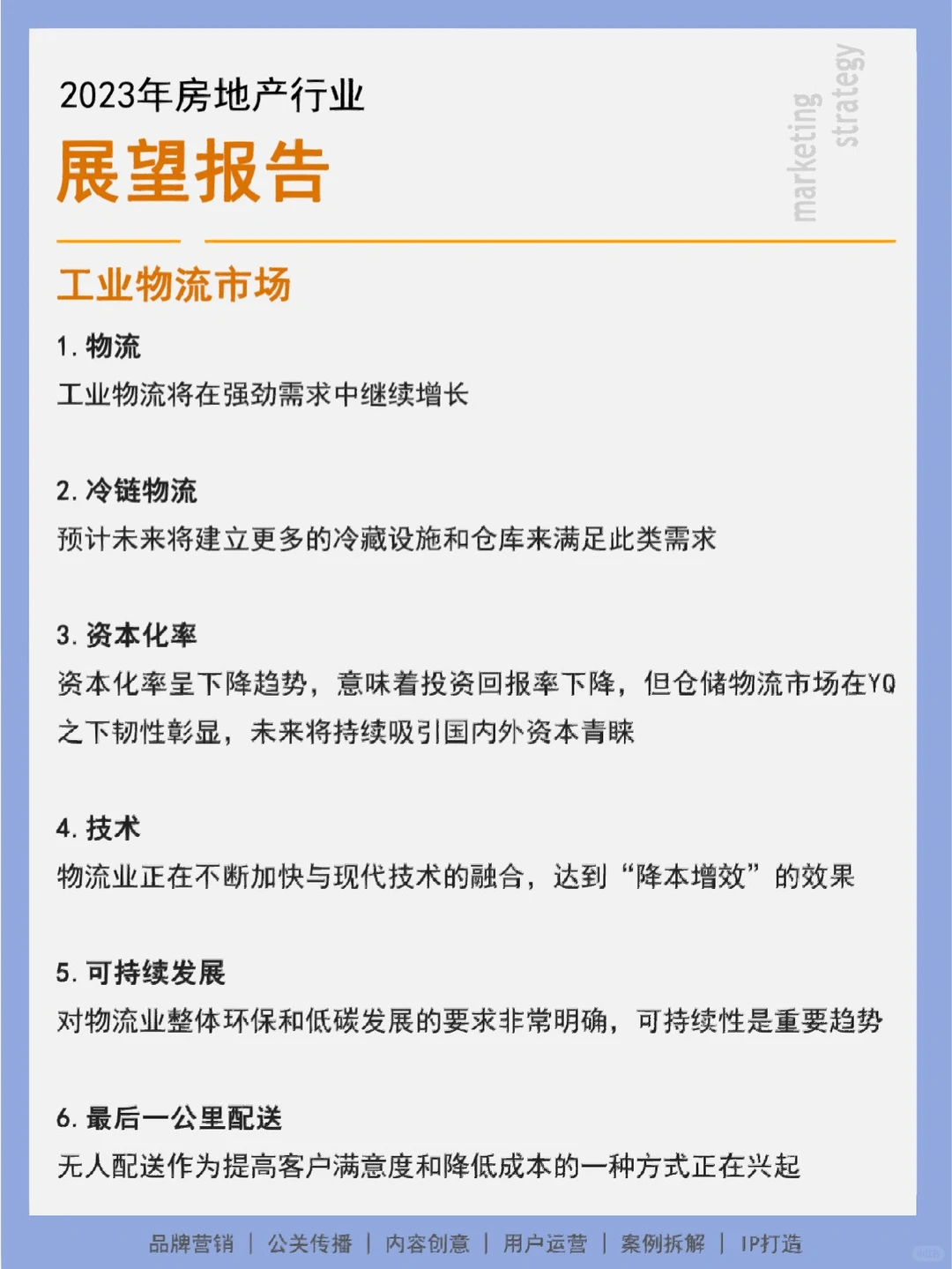 2023年房地产行业

展望报告

marketing strategy

工业物流市场

1. 物流

工业物流将在强劲需求中继续增长

2. 冷链物流

预计未来将建立更多的冷藏设施和仓库来满足此类需求

3. 资本化率

资本化率呈下降趋势，意味着投资回报率下降，但仓储物流市场在YQ之下韧性彰显，未来将持续吸引国内外资本青睐

4. 技术

物流业正在不断加快与现代技术的融合，达到“降本增效”的效果

5. 可持续发展

对物流业整体环保和低碳发展的要求非常明确，可持续性是重要趋势

6. 最后一公里配送

无人配送作为提高客户满意度和降低成本的一种方式正在兴起

品牌营销 | 公关传播 | 内容创意 | 用户运营 | 案例拆解 | IP打造